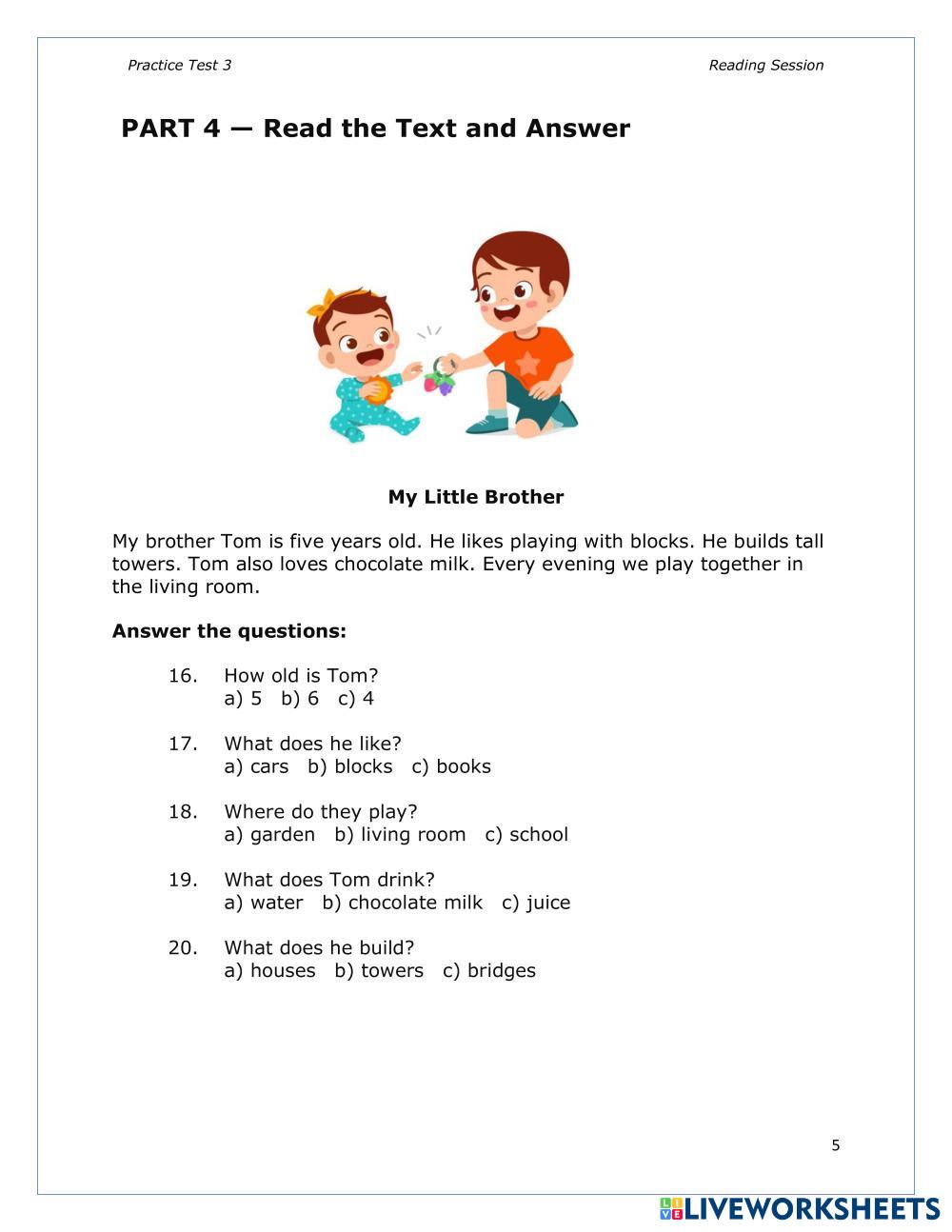 Practice Test 3

Reading Session

PART 4 — Read the Text and Answer

My Little Brother

My brother Tom is five years old. He likes playing with blocks. He builds tall towers. Tom also loves chocolate milk. Every evening we play together in the living room.

Answer the questions:

16. How old is Tom?
a) 5 b) 6 c) 4

17. What does he like?
a) cars b) blocks c) books

18. Where do they play?
a) garden b) living room c) school

19. What does Tom drink?
a) water b) chocolate milk c) juice

20. What does he build?
a) houses b) towers c) bridges

5

LIVEWORKSHEETS